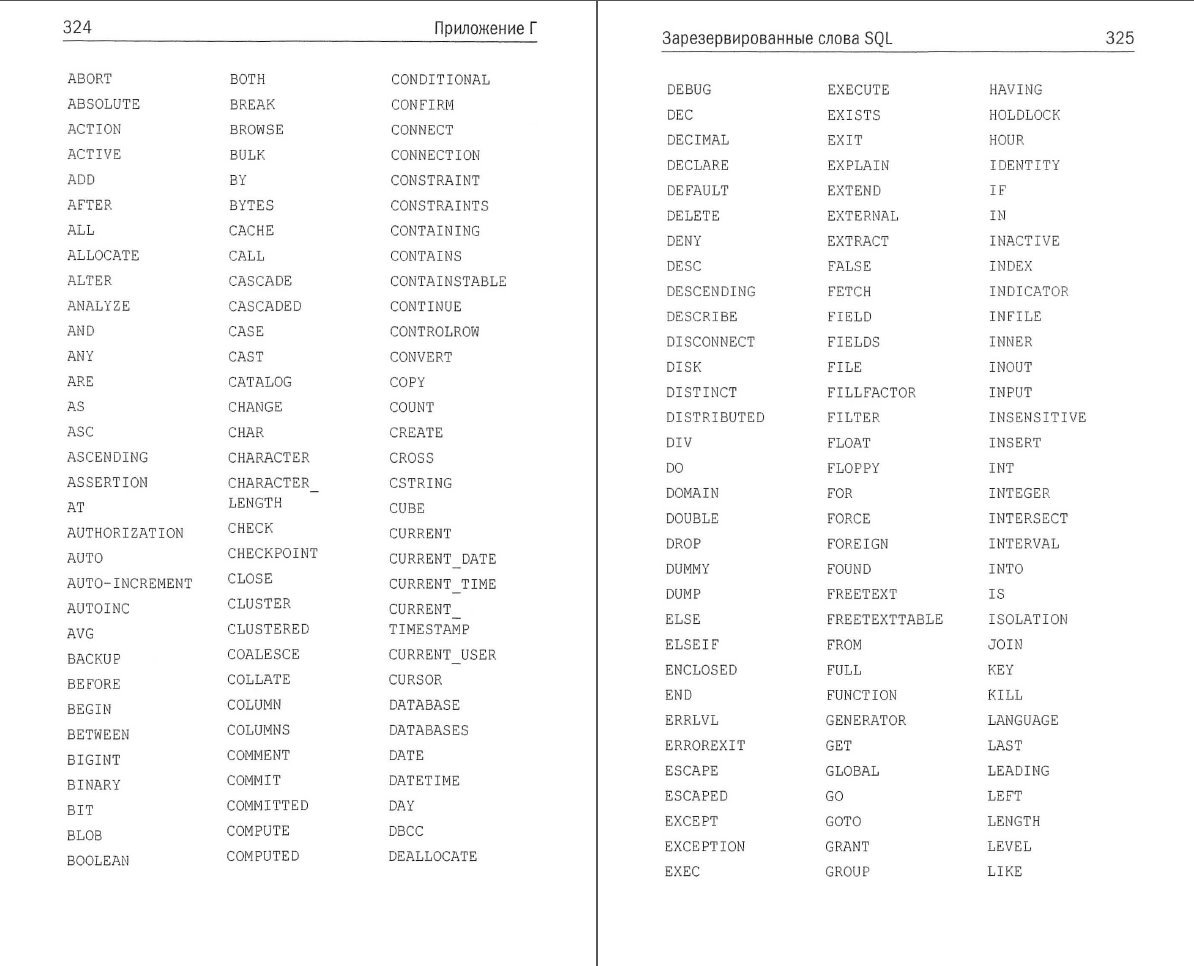 324 Приложение Г

ABORT
ABSOLUTE
ACTION
ACTIVE
ADD
AFTER
ALL
ALLOCATE
ALTER
ANALYZE
AND
ANY
ARE
AS
ASC
ASCENDING
ASSERTION
AT
AUTHORIZATION
AUTO
AUTO-INCREMENT
AUTOINC
AVG
BACKUP
BEFORE
BEGIN
BETWEEN
BIGINT
BINARY
BIT
BLOB
BOOLEAN

BOTH
BREAK
BROWSE
BULK
BY
BYTES
CACHE
CALL
CASCADE
CASCADED
CASE
CAST
CATALOG
CHANGE
CHAR
CHARACTER
CHARACTER_LENGTH
CHECK
CHECKPOINT
CLOSE
CLUSTER
CLUSTERED
COALESCE
COLLATE
COLUMN
COLUMNS
COMMENT
COMMIT
COMMITTED
COMPUTE
COMPUTED

CONDITIONAL
CONFIRM
CONNECT
CONNECTION
CONSTRAINT
CONSTRAINTS
CONTAINING
CONTAINS
CONTAINSTABLE
CONTINUE
CONTROLROW
CONVERT
COPY
COUNT
CREATE
CROSS
CSTRING
CUBE
CURRENT
CURRENT_DATE
CURRENT_TIME
CURRENT_TIMESTAMP
CURRENT_USER
CURSOR
DATABASE
DATABASES
DATE
DATETIME
DAY
DBCC
DEALLOCATE

Зарезервированные слова SQL 325

DEBUG
DEC
DECIMAL
DECLARE
DEFAULT
DELETE
DENY
DESC
DESCENDING
DESCRIBE
DISCONNECT
DISK
DISTINCT
DISTRIBUTED
DIV
DO
DOMAIN
DOUBLE
DROP
DUMMY
DUMP
ELSE
ELSEIF
ENCLOSED
END
ERRLVL
ERROREXIT
ESCAPE
ESCAPED
EXCEPT
EXCEPTION
EXEC

EXECUTE
EXISTS
EXIT
EXPLAIN
EXTEND
EXTERNAL
EXTRACT
FALSE
FETCH
FIELD
FIELDS
FILE
FILLFACTOR
FILTER
FLOAT
FLOPPY
FOR
FORCE
FOREIGN
FOUND
FREETEXT
FREETEXTTABLE
FROM
FULL
FUNCTION
GENERATOR
GET
GLOBAL
GO
GOTO
GRANT
GROUP

HAVING
HOLDLOCK
HOUR
IDENTITY
IF
IN
INACTIVE
INDEX
INDICATOR
INFILE
INNER
INOUT
INPUT
INSENSITIVE
INSERT
INT
INTEGER
INTERSECT
INTERVAL
INTO
IS
ISOLATION
JOIN
KEY
KILL
LANGUAGE
LAST
LEADING
LEFT
LENGTH
LEVEL
LIKE